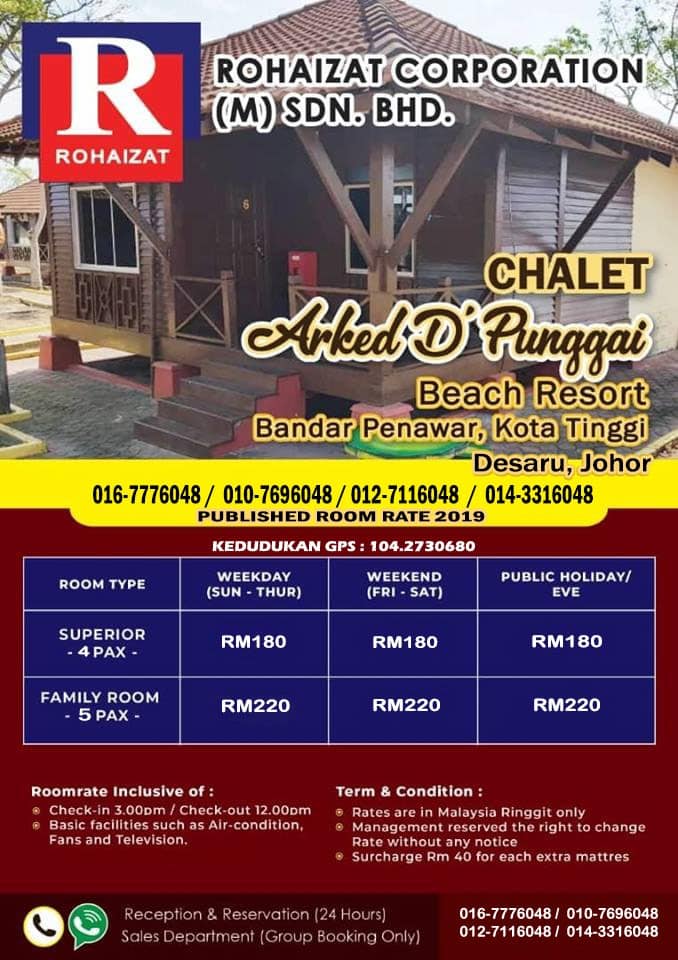 R
ROHAIZAT

ROHAIZAT CORPORATION (M) SDN. BHD.

CHALET
Arked D' Punggai
Beach Resort
Bandar Penawar, Kota Tinggi
Desaru, Johor

016-7776048 / 010-7696048 / 012-7116048 / 014-3316048
PUBLISHED ROOM RATE 2019

KEDUDUKAN GPS : 104.2730680

| ROOM TYPE | WEEKDAY (SUN - THUR) | WEEKEND (FRI - SAT) | PUBLIC HOLIDAY/ EVE |
|---|---|---|---|
| SUPERIOR - 4 PAX - | RM180 | RM180 | RM180 |
| FAMILY ROOM - 5 PAX - | RM220 | RM220 | RM220 |

Roomrate Inclusive of :
• Check-in 3.00pm / Check-out 12.00pm
• Basic facilities such as Air-condition, Fans and Television.

Term & Condition :
• Rates are in Malaysia Ringgit only
• Management reserved the right to change Rate without any notice
• Surcharge Rm 40 for each extra mattres

Reception & Reservation (24 Hours)
Sales Department (Group Booking Only)

016-7776048 / 010-7696048
012-7116048 / 014-3316048